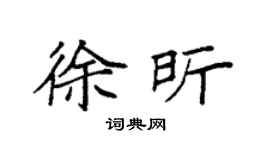 徐昕

词典网